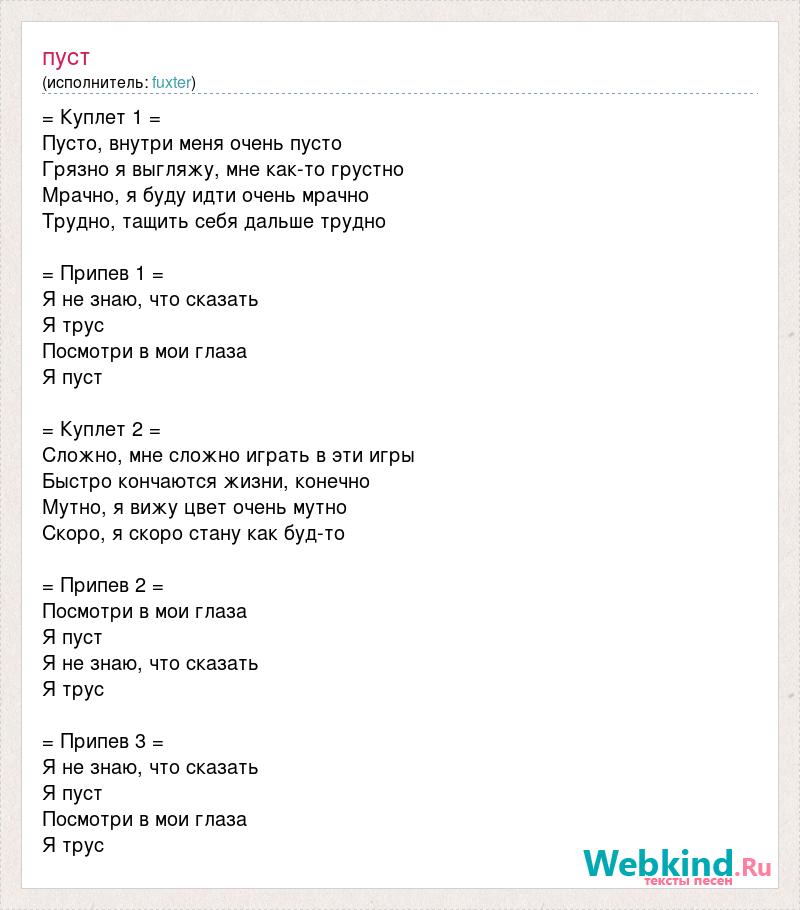 пуст
(исполнитель: fuxter)

= Куплет 1 =
Пусто, внутри меня очень пусто
Грязно я выгляжу, мне как-то грустно
Мрачно, я буду идти очень мрачно
Трудно, тащить себя дальше трудно

= Припев 1 =
Я не знаю, что сказать
Я трус
Посмотри в мои глаза
Я пуст

= Куплет 2 =
Сложно, мне сложно играть в эти игры
Быстро кончаются жизни, конечно
Мутно, я вижу цвет очень мутно
Скоро, я скоро стану как буд-то

= Припев 2 =
Посмотри в мои глаза
Я пуст
Я не знаю, что сказать
Я трус

= Припев 3 =
Я не знаю, что сказать
Я пуст
Посмотри в мои глаза
Я трус

Webkind.Ru
тексты песен